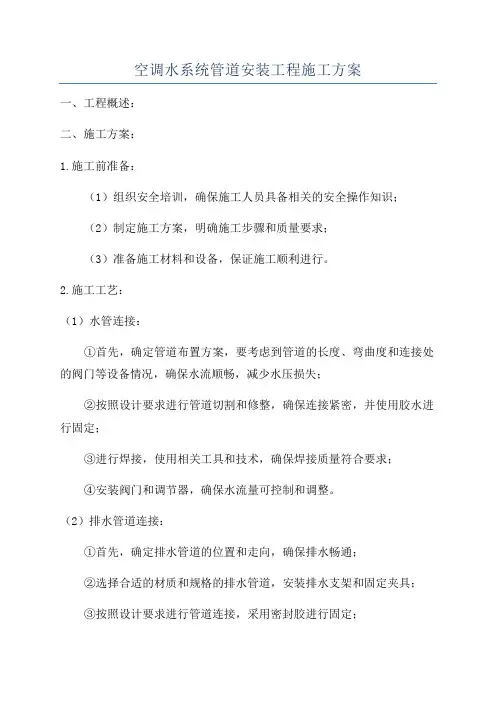 空调水系统管道安装工程施工方案

一、工程概述：

二、施工方案：

1.施工前准备：

（1）组织安全培训，确保施工人员具备相关的安全操作知识；

（2）制定施工方案，明确施工步骤和质量要求；

（3）准备施工材料和设备，保证施工顺利进行。

2.施工工艺：

（1）水管连接：

①首先，确定管道布置方案，要考虑到管道的长度、弯曲度和连接处的阀门等设备情况，确保水流顺畅，减少水压损失；

②按照设计要求进行管道切割和修整，确保连接紧密，并使用胶水进行固定；

③进行焊接，使用相关工具和技术，确保焊接质量符合要求；

④安装阀门和调节器，确保水流量可控制和调整。

（2）排水管道连接：

①首先，确定排水管道的位置和走向，确保排水畅通；

②选择合适的材质和规格的排水管道，安装排水支架和固定夹具；

③按照设计要求进行管道连接，采用密封胶进行固定；